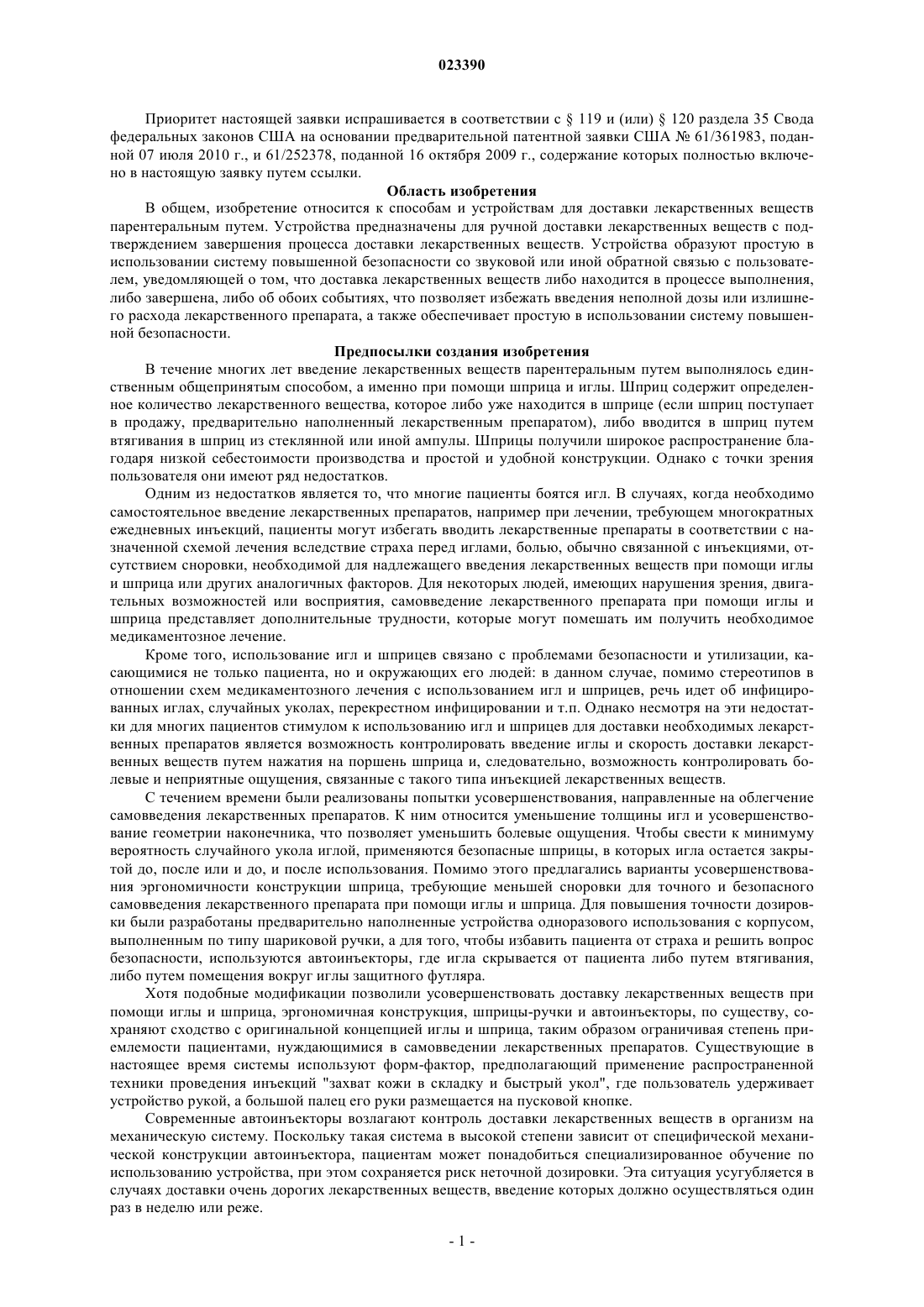 023390

Приоритет настоящей заявки испрашивается в соответствии с § 119 и (или) § 120 раздела 35 Свода федеральных законов США на основании предварительной патентной заявки США № 61/361983, поданной 07 июля 2010 г., и 61/252378, поданной 16 октября 2009 г., содержание которых полностью включено в настоящую заявку путем ссылки.

Область изобретения

В общем, изобретение относится к способам и устройствам для доставки лекарственных веществ парентеральным путем. Устройства предназначены для ручной доставки лекарственных веществ с подтверждением завершения процесса доставки лекарственных веществ. Устройства образуют простую в использовании систему повышенной безопасности со звуковой или иной обратной связью с пользователем, уведомляющей о том, что доставка лекарственных веществ либо находится в процессе выполнения, либо завершена, либо об обоих событиях, что позволяет избежать введения неполной дозы или излишнего расхода лекарственного препарата, а также обеспечивает простую в использовании систему повышенной безопасности.

Предпосылки создания изобретения

В течение многих лет введение лекарственных веществ парентеральным путем выполнялось единственным общепринятым способом, а именно при помощи шприца и иглы. Шприц содержит определенное количество лекарственного вещества, которое либо уже находится в шприце (если шприц поступает в продажу, предварительно наполненный лекарственным препаратом), либо вводится в шприц путем втягивания в шприц из стеклянной или иной ампулы. Шприцы получили широкое распространение благодаря низкой себестоимости производства и простой и удобной конструкции. Однако с точки зрения пользователя они имеют ряд недостатков.

Одним из недостатков является то, что многие пациенты боятся игл. В случаях, когда необходимо самостоятельное введение лекарственных препаратов, например при лечении, требующем многократных ежедневных инъекций, пациенты могут избегать вводить лекарственные препараты в соответствии с назначенной схемой лечения вследствие страха перед иглами, болью, обычно связанной с инъекциями, отсутствием сноровки, необходимой для надлежащего введения лекарственных веществ при помощи иглы и шприца или других аналогичных факторов. Для некоторых людей, имеющих нарушения зрения, двигательных возможностей или восприятия, самовведение лекарственного препарата при помощи иглы и шприца представляет дополнительные трудности, которые могут помешать им получить необходимое медикаментозное лечение.

Кроме того, использование игл и шприцев связано с проблемами безопасности и утилизации, касающимися не только пациента, но и окружающих его людей: в данном случае, помимо стереотипов в отношении схем медикаментозного лечения с использованием игл и шприцев, речь идет об инфицированных иглах, случайных уколах, перекрестном инфицировании и т.п. Однако несмотря на эти недостатки для многих пациентов стимулом к использованию игл и шприцев для доставки необходимых лекарственных препаратов является возможность контролировать введение иглы и скорость доставки лекарственных веществ путем нажатия на поршень шприца и, следовательно, возможность контролировать болевые и неприятные ощущения, связанные с такого типа инъекцией лекарственных веществ.

С течением времени были реализованы попытки усовершенствования, направленные на облегчение самовведения лекарственных препаратов. К ним относится уменьшение толщины игл и усовершенствование геометрии наконечника, что позволяет уменьшить болевые ощущения. Чтобы свести к минимуму вероятность случайного укола иглой, применяются безопасные шприцы, в которых игла остается закрытой до, после или и до, и после использования. Помимо этого предлагались варианты усовершенствования эргономичности конструкции шприца, требующие меньшей сноровки для точного и безопасного самовведения лекарственного препарата при помощи иглы и шприца. Для повышения точности дозировки были разработаны предварительно наполненные устройства одноразового использования с корпусом, выполненным по типу шариковой ручки, а для того, чтобы избавить пациента от страха и решить вопрос безопасности, используются автоинъекторы, где игла скрывается от пациента либо путем втягивания, либо путем помещения вокруг иглы защитного футляра.

Хотя подобные модификации позволили усовершенствовать доставку лекарственных веществ при помощи иглы и шприца, эргономичная конструкция, шприцы-ручки и автоинъекторы, по существу, сохраняют сходство с оригинальной концепцией иглы и шприца, таким образом ограничивая степень приемлемости пациентами, нуждающимися в самовведении лекарственных препаратов. Существующие в настоящее время системы используют форм-фактор, предполагающий применение распространенной техники проведения инъекций "захват кожи в складку и быстрый укол", где пользователь удерживает устройство рукой, а большой палец его руки размещается на пусковой кнопке.

Современные автоинъекторы возлагают контроль доставки лекарственных веществ в организм на механическую систему. Поскольку такая система в высокой степени зависит от специфической механической конструкции автоинъектора, пациентам может понадобиться специализированное обучение по использованию устройства, при этом сохраняется риск неточной дозировки. Эта ситуация усугубляется в случаях доставки очень дорогих лекарственных веществ, введение которых должно осуществляться один раз в неделю или реже.

- 1 -